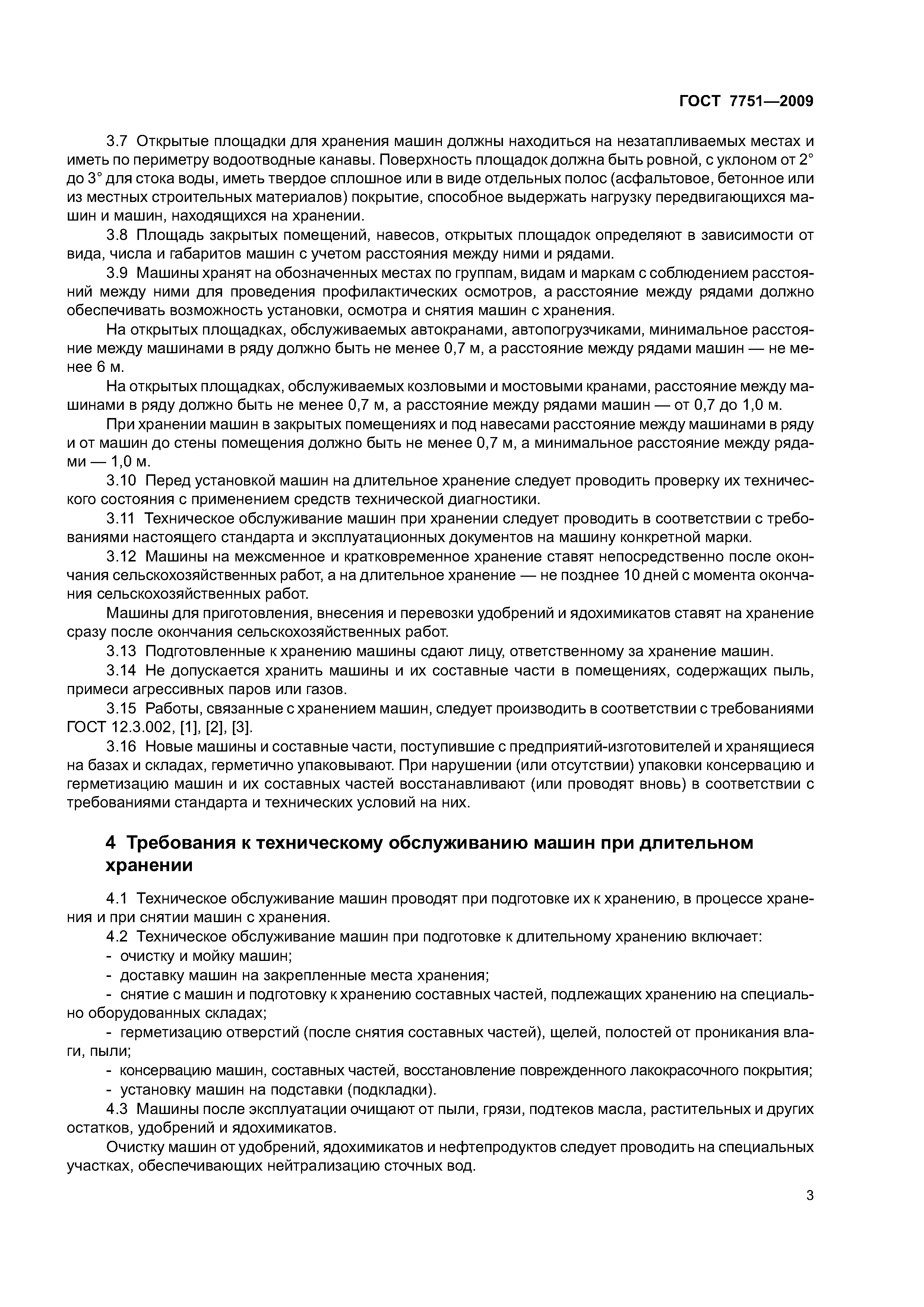 ГОСТ 7751—2009

3.7 Открытые площадки для хранения машин должны находиться на незатапливаемых местах и иметь по периметру водоотводные канавы. Поверхность площадок должна быть ровной, с уклоном от 2° до 3° для стока воды, иметь твердое сплошное или в виде отдельных полос (асфальтовое, бетонное или из местных строительных материалов) покрытие, способное выдержать нагрузку передвигающихся машин и машин, находящихся на хранении.

3.8 Площадь закрытых помещений, навесов, открытых площадок определяют в зависимости от вида, числа и габаритов машин с учетом расстояния между ними и рядами.

3.9 Машины хранят на обозначенных местах по группам, видам и маркам с соблюдением расстояний между ними для проведения профилактических осмотров, а расстояние между рядами должно обеспечивать возможность установки, осмотра и снятия машин с хранения.

На открытых площадках, обслуживаемых автокранами, автопогрузчиками, минимальное расстояние между машинами в ряду должно быть не менее 0,7 м, а расстояние между рядами машин — не менее 6 м.

На открытых площадках, обслуживаемых козловыми и мостовыми кранами, расстояние между машинами в ряду должно быть не менее 0,7 м, а расстояние между рядами машин — от 0,7 до 1,0 м.

При хранении машин в закрытых помещениях и под навесами расстояние между машинами в ряду и от машин до стены помещения должно быть не менее 0,7 м, а минимальное расстояние между рядами — 1,0 м.

3.10 Перед установкой машин на длительное хранение следует проводить проверку их технического состояния с применением средств технической диагностики.

3.11 Техническое обслуживание машин при хранении следует проводить в соответствии с требованиями настоящего стандарта и эксплуатационных документов на машину конкретной марки.

3.12 Машины на межсменное и кратковременное хранение ставят непосредственно после окончания сельскохозяйственных работ, а на длительное хранение — не позднее 10 дней с момента окончания сельскохозяйственных работ.

Машины для приготовления, внесения и перевозки удобрений и ядохимикатов ставят на хранение сразу после окончания сельскохозяйственных работ.

3.13 Подготовленные к хранению машины сдают лицу, ответственному за хранение машин.

3.14 Не допускается хранить машины и их составные части в помещениях, содержащих пыль, примеси агрессивных паров или газов.

3.15 Работы, связанные с хранением машин, следует производить в соответствии с требованиями ГОСТ 12.3.002, [1], [2], [3].

3.16 Новые машины и составные части, поступившие с предприятий-изготовителей и хранящиеся на базах и складах, герметично упаковывают. При нарушении (или отсутствии) упаковки консервацию и герметизацию машин и их составных частей восстанавливают (или проводят вновь) в соответствии с требованиями стандарта и технических условий на них.

4 Требования к техническому обслуживанию машин при длительном хранении

4.1 Техническое обслуживание машин проводят при подготовке их к хранению, в процессе хранения и при снятии машин с хранения.

4.2 Техническое обслуживание машин при подготовке к длительному хранению включает:
- очистку и мойку машин;
- доставку машин на закрепленные места хранения;
- снятие с машин и подготовку к хранению составных частей, подлежащих хранению на специально оборудованных складах;
- герметизацию отверстий (после снятия составных частей), щелей, полостей от проникания влаги, пыли;
- консервацию машин, составных частей, восстановление поврежденного лакокрасочного покрытия;
- установку машин на подставки (подкладки).

4.3 Машины после эксплуатации очищают от пыли, грязи, подтеков масла, растительных и других остатков, удобрений и ядохимикатов.

Очистку машин от удобрений, ядохимикатов и нефтепродуктов следует проводить на специальных участках, обеспечивающих нейтрализацию сточных вод.

3